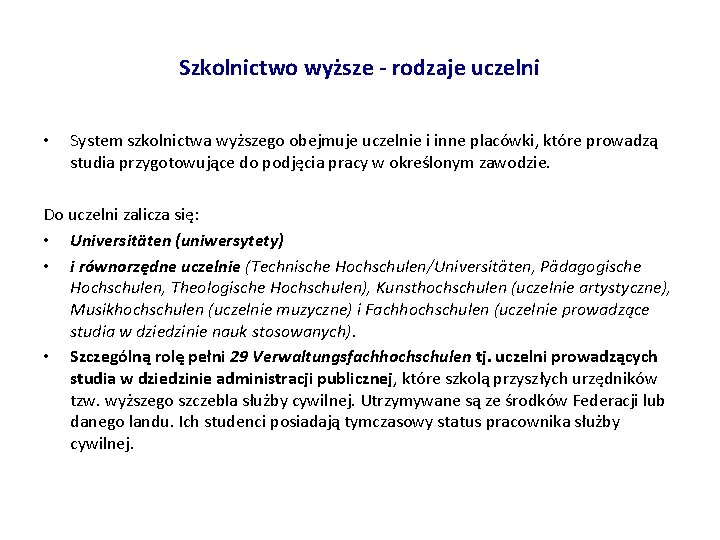 Szkolnictwo wyższe - rodzaje uczelni

• System szkolnictwa wyższego obejmuje uczelnie i inne placówki, które prowadzą studia przygotowujące do podjęcia pracy w określonym zawodzie.

Do uczelni zalicza się:
• Universitäten (uniwersytety)
• i równorzędne uczelnie (Technische Hochschulen/Universitäten, Pädagogische Hochschulen, Theologische Hochschulen), Kunsthochschulen (uczelnie artystyczne), Musikhochschulen (uczelnie muzyczne) i Fachhochschulen (uczelnie prowadzące studia w dziedzinie nauk stosowanych).
• Szczególną rolę pełni 29 Verwaltungsfachhochschulen tj. uczelni prowadzących studia w dziedzinie administracji publicznej, które szkolą przyszłych urzędników tzw. wyższego szczebla służby cywilnej. Utrzymywane są ze środków Federacji lub danego landu. Ich studenci posiadają tymczasowy status pracownika służby cywilnej.